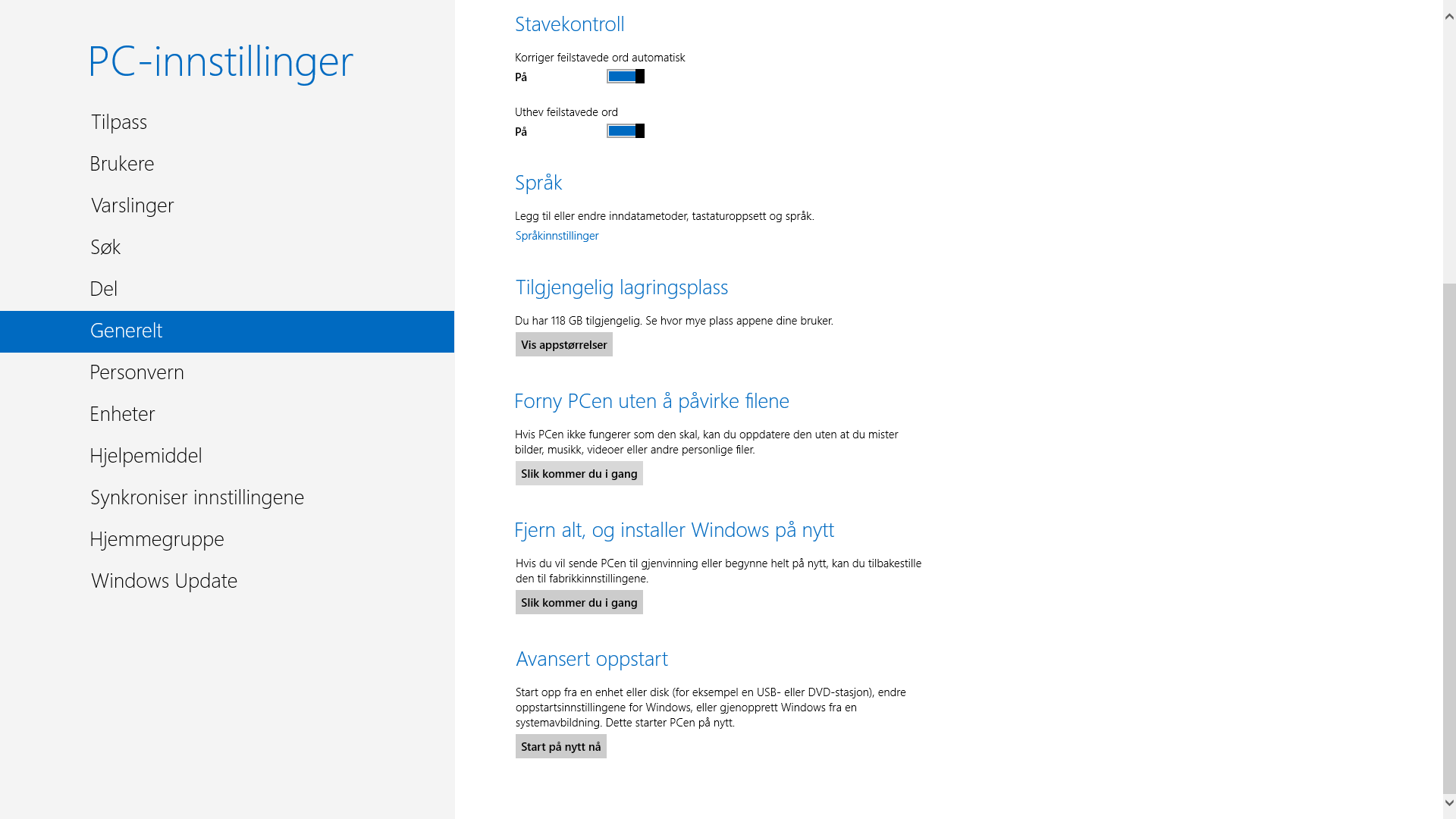 PC-innstillinger

Tilpass

Brukere

Varslinger

Søk

Del

Generelt

Personvern

Enheter

Hjelpemiddel

Synkroniser innstillingene

Hjemmegruppe

Windows Update

Stavekontroll

Korriger feilstavede ord automatisk

På

Uthev feilstavede ord

På

Språk

Legg til eller endre inndatametoder, tastaturoppsett og språk.

Språkinnstillinger

Tilgjengelig lagringsplass

Du har 118 GB tilgjengelig. Se hvor mye plass appene dine bruker.

Vis appstørrelser

Forny PCen uten å påvirke filene

Hvis PCen ikke fungerer som den skal, kan du oppdatere den uten at du mister bilder, musikk, videoer eller andre personlige filer.

Slik kommer du i gang

Fjern alt, og installer Windows på nytt

Hvis du vil sende PCen til gjenvinning eller begynne helt på nytt, kan du tilbakestille den til fabrikkinnstillingene.

Slik kommer du i gang

Avansert oppstart

Start opp fra en enhet eller disk (for eksempel en USB- eller DVD-stasjon), endre oppstartsinnstillingene for Windows, eller gjenopprett Windows fra en systemavbildning. Dette starter PCen på nytt.

Start på nytt nå